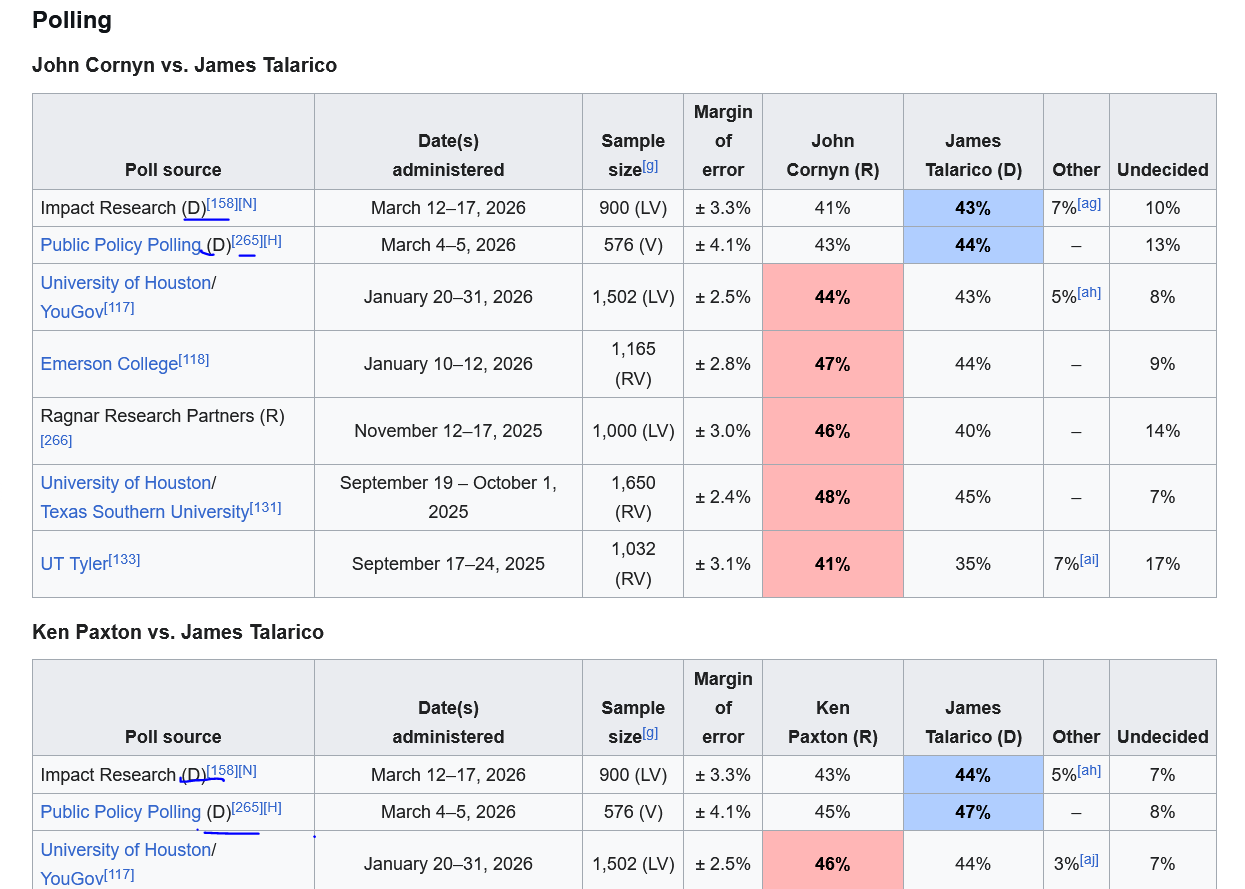 Polling

John Cornyn vs. James Talarico

| Poll source | Date(s) administered | Sample size[g] | Margin of error | John Cornyn (R) | James Talarico (D) | Other | Undecided |
|---|---|---|---|---|---|---|---|
| Impact Research (D)[158][N] | March 12–17, 2026 | 900 (LV) | ± 3.3% | 41% | 43% | 7%[ag] | 10% |
| Public Policy Polling (D)[265][H] | March 4–5, 2026 | 576 (V) | ± 4.1% | 43% | 44% | – | 13% |
| University of Houston/ YouGov[117] | January 20–31, 2026 | 1,502 (LV) | ± 2.5% | 44% | 43% | 5%[ah] | 8% |
| Emerson College[118] | January 10–12, 2026 | 1,165 (RV) | ± 2.8% | 47% | 44% | – | 9% |
| Ragnar Research Partners (R) [266] | November 12–17, 2025 | 1,000 (LV) | ± 3.0% | 46% | 40% | – | 14% |
| University of Houston/ Texas Southern University[131] | September 19 – October 1, 2025 | 1,650 (RV) | ± 2.4% | 48% | 45% | – | 7% |
| UT Tyler[133] | September 17–24, 2025 | 1,032 (RV) | ± 3.1% | 41% | 35% | 7%[ai] | 17% |

Ken Paxton vs. James Talarico

| Poll source | Date(s) administered | Sample size[g] | Margin of error | Ken Paxton (R) | James Talarico (D) | Other | Undecided |
|---|---|---|---|---|---|---|---|
| Impact Research (D)[158][N] | March 12–17, 2026 | 900 (LV) | ± 3.3% | 43% | 44% | 5%[ah] | 7% |
| Public Policy Polling (D)[265][H] | March 4–5, 2026 | 576 (V) | ± 4.1% | 45% | 47% | – | 8% |
| University of Houston/ YouGov[117] | January 20–31, 2026 | 1,502 (LV) | ± 2.5% | 46% | 44% | 3%[aj] | 7% |